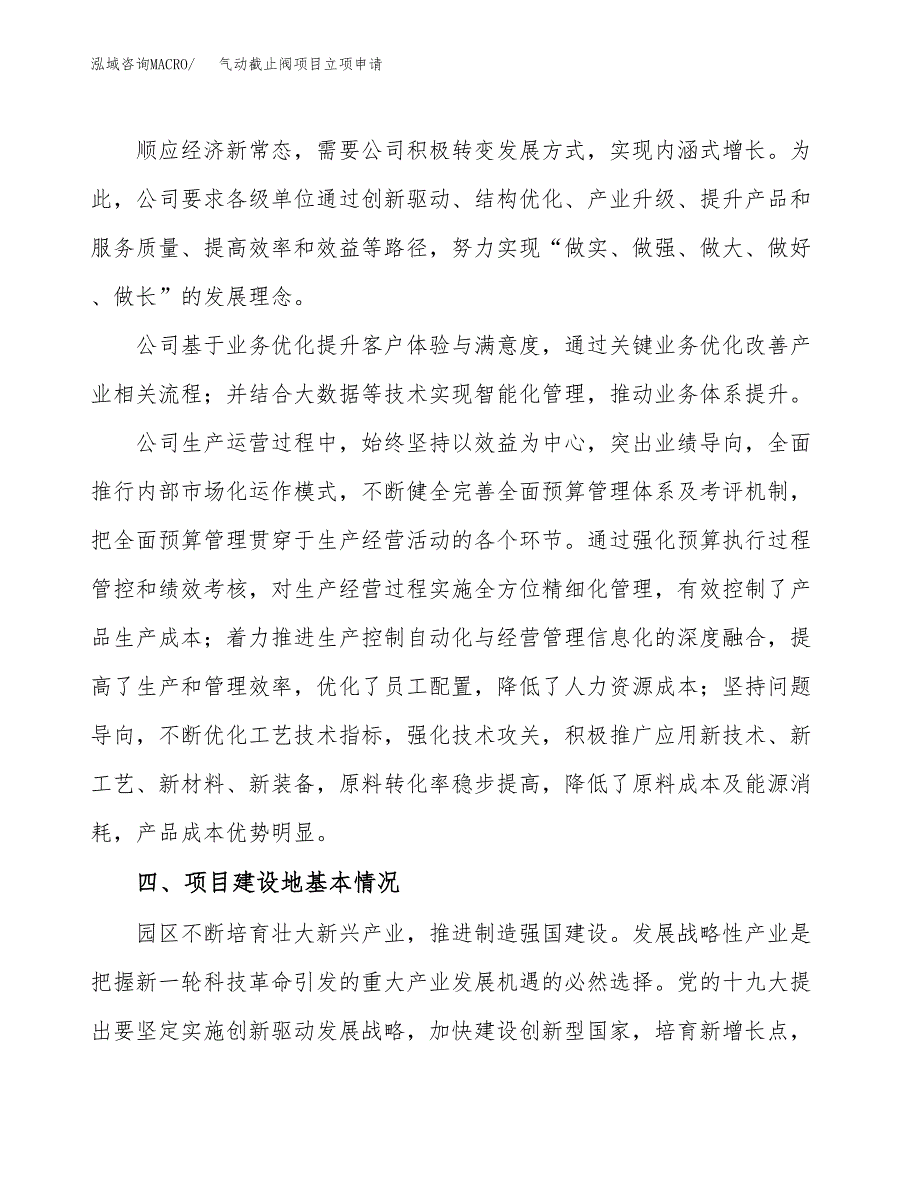 泓域咨询MACRO/　气动截止阀项目立项申请

顺应经济新常态，需要公司积极转变发展方式，实现内涵式增长。为此，公司要求各级单位通过创新驱动、结构优化、产业升级、提升产品和服务质量、提高效率和效益等路径，努力实现“做实、做强、做大、做好、做长”的发展理念。

公司基于业务优化提升客户体验与满意度，通过关键业务优化改善产业相关流程；并结合大数据等技术实现智能化管理，推动业务体系提升。

公司生产运营过程中，始终坚持以效益为中心，突出业绩导向，全面推行内部市场化运作模式，不断健全完善全面预算管理体系及考评机制，把全面预算管理贯穿于生产经营活动的各个环节。通过强化预算执行过程管控和绩效考核，对生产经营过程实施全方位精细化管理，有效控制了产品生产成本；着力推进生产控制自动化与经营管理信息化的深度融合，提高了生产和管理效率，优化了员工配置，降低了人力资源成本；坚持问题导向，不断优化工艺技术指标，强化技术攻关，积极推广应用新技术、新工艺、新材料、新装备，原料转化率稳步提高，降低了原料成本及能源消耗，产品成本优势明显。

四、项目建设地基本情况

园区不断培育壮大新兴产业，推进制造强国建设。发展战略性产业是把握新一轮科技革命引发的重大产业发展机遇的必然选择。党的十九大提出要坚定实施创新驱动发展战略，加快建设创新型国家，培育新增长点，